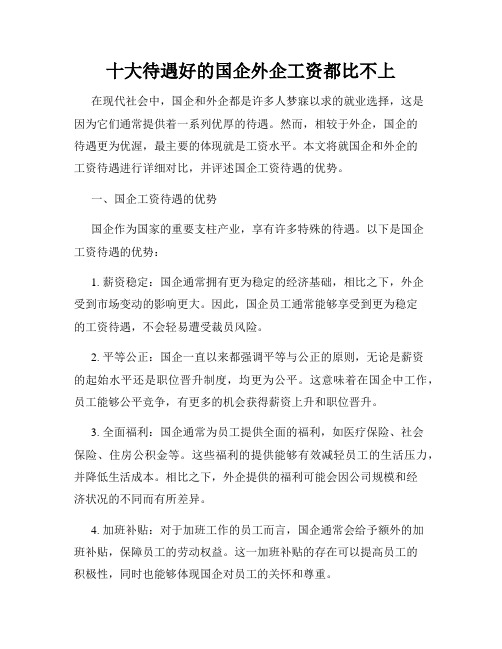 十大待遇好的国企外企工资都比不上

在现代社会中，国企和外企都是许多人梦寐以求的就业选择，这是因为它们通常提供着一系列优厚的待遇。然而，相较于外企，国企的待遇更为优渥，最主要的体现就是工资水平。本文将就国企和外企的工资待遇进行详细对比，并评述国企工资待遇的优势。

一、国企工资待遇的优势

国企作为国家的重要支柱产业，享有许多特殊的待遇。以下是国企工资待遇的优势：

1. 薪资稳定：国企通常拥有更为稳定的经济基础，相比之下，外企受到市场变动的影响更大。因此，国企员工通常能够享受到更为稳定的工资待遇，不会轻易遭受裁员风险。

2. 平等公正：国企一直以来都强调平等与公正的原则，无论是薪资的起始水平还是职位晋升制度，均更为公平。这意味着在国企中工作，员工能够公平竞争，有更多的机会获得薪资上升和职位晋升。

3. 全面福利：国企通常为员工提供全面的福利，如医疗保险、社会保险、住房公积金等。这些福利的提供能够有效减轻员工的生活压力，并降低生活成本。相比之下，外企提供的福利可能会因公司规模和经济状况的不同而有所差异。

4. 加班补贴：对于加班工作的员工而言，国企通常会给予额外的加班补贴，保障员工的劳动权益。这一加班补贴的存在可以提高员工的积极性，同时也能够体现国企对员工的关怀和尊重。